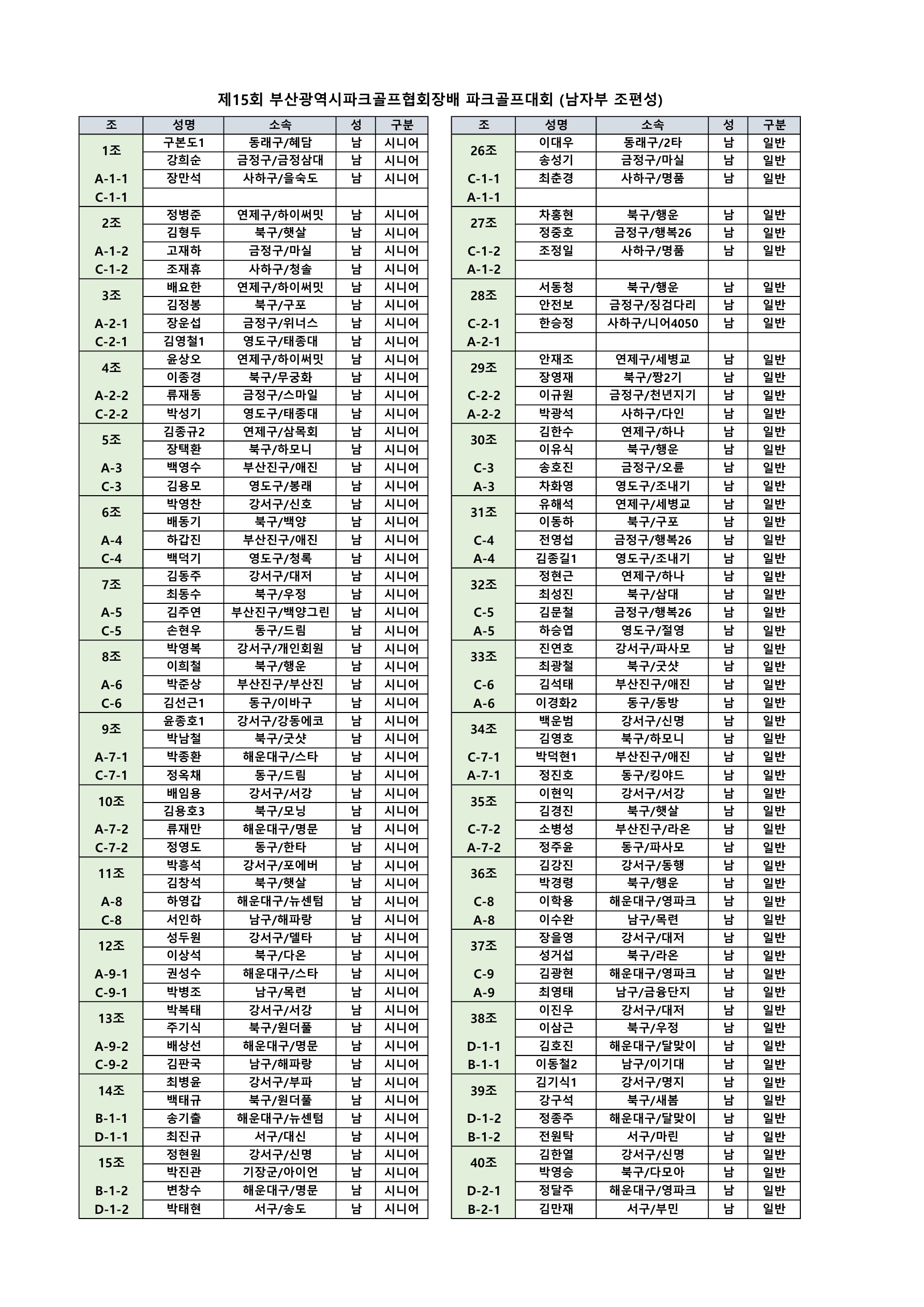 제15회 부산광역시파크골프협회장배 파크골프대회 (남자부 조편성)

| 조 | 성명 | 소속 | 성 | 구분 |
|---|---|---|---|---|
| 1조 | 구본도1 | 동래구/혜담 | 남 | 시니어 |
| | 강희순 | 금정구/금정삼대 | 남 | 시니어 |
| A-1-1 | 장만석 | 사하구/을숙도 | 남 | 시니어 |
| C-1-1 | | | | |
| 2조 | 정병준 | 연제구/하이써밋 | 남 | 시니어 |
| | 김형두 | 북구/햇살 | 남 | 시니어 |
| A-1-2 | 고재하 | 금정구/마실 | 남 | 시니어 |
| C-1-2 | 조재휴 | 사하구/청솔 | 남 | 시니어 |
| 3조 | 배요한 | 연제구/하이써밋 | 남 | 시니어 |
| | 김정봉 | 북구/구포 | 남 | 시니어 |
| A-2-1 | 장운섭 | 금정구/위너스 | 남 | 시니어 |
| C-2-1 | 김영철1 | 영도구/태종대 | 남 | 시니어 |
| 4조 | 윤상오 | 연제구/하이써밋 | 남 | 시니어 |
| | 이종경 | 북구/무궁화 | 남 | 시니어 |
| A-2-2 | 류재동 | 금정구/스마일 | 남 | 시니어 |
| C-2-2 | 박성기 | 영도구/태종대 | 남 | 시니어 |
| 5조 | 김종규2 | 연제구/삼목회 | 남 | 시니어 |
| | 장택환 | 북구/하모니 | 남 | 시니어 |
| A-3 | 백영수 | 부산진구/애진 | 남 | 시니어 |
| C-3 | 김용모 | 영도구/봉래 | 남 | 시니어 |
| 6조 | 박영찬 | 강서구/신호 | 남 | 시니어 |
| | 배동기 | 북구/백양 | 남 | 시니어 |
| A-4 | 하갑진 | 부산진구/애진 | 남 | 시니어 |
| C-4 | 백덕기 | 영도구/청록 | 남 | 시니어 |
| 7조 | 김동주 | 강서구/대저 | 남 | 시니어 |
| | 최동수 | 북구/우정 | 남 | 시니어 |
| A-5 | 김주연 | 부산진구/백양그린 | 남 | 시니어 |
| C-5 | 손현우 | 동구/드림 | 남 | 시니어 |
| 8조 | 박영복 | 강서구/개인회원 | 남 | 시니어 |
| | 이희철 | 북구/행운 | 남 | 시니어 |
| A-6 | 박준상 | 부산진구/부산진 | 남 | 시니어 |
| C-6 | 김선근1 | 동구/이바구 | 남 | 시니어 |
| 9조 | 윤종호1 | 강서구/강동에코 | 남 | 시니어 |
| | 박남철 | 북구/굿샷 | 남 | 시니어 |
| A-7-1 | 박종환 | 해운대구/스타 | 남 | 시니어 |
| C-7-1 | 정옥채 | 동구/드림 | 남 | 시니어 |
| 10조 | 배임용 | 강서구/서강 | 남 | 시니어 |
| | 김용호3 | 북구/모닝 | 남 | 시니어 |
| A-7-2 | 류재만 | 해운대구/명문 | 남 | 시니어 |
| C-7-2 | 정영도 | 동구/한타 | 남 | 시니어 |
| 11조 | 박흥석 | 강서구/포에버 | 남 | 시니어 |
| | 김창석 | 북구/햇살 | 남 | 시니어 |
| A-8 | 하영갑 | 해운대구/뉴센텀 | 남 | 시니어 |
| C-8 | 서인하 | 남구/해파랑 | 남 | 시니어 |
| 12조 | 성두원 | 강서구/델타 | 남 | 시니어 |
| | 이상석 | 북구/다온 | 남 | 시니어 |
| A-9-1 | 권성수 | 해운대구/스타 | 남 | 시니어 |
| C-9-1 | 박병조 | 남구/목련 | 남 | 시니어 |
| 13조 | 박복태 | 강서구/서강 | 남 | 시니어 |
| | 주기식 | 북구/원더풀 | 남 | 시니어 |
| A-9-2 | 배상선 | 해운대구/명문 | 남 | 시니어 |
| C-9-2 | 김판국 | 남구/해파랑 | 남 | 시니어 |
| 14조 | 최병윤 | 강서구/부파 | 남 | 시니어 |
| | 백태규 | 북구/원더풀 | 남 | 시니어 |
| B-1-1 | 송기출 | 해운대구/뉴센텀 | 남 | 시니어 |
| D-1-1 | 최진규 | 서구/대신 | 남 | 시니어 |
| 15조 | 정현원 | 강서구/신명 | 남 | 시니어 |
| | 박진관 | 기장군/아이언 | 남 | 시니어 |
| B-1-2 | 변창수 | 해운대구/명문 | 남 | 시니어 |
| D-1-2 | 박태현 | 서구/송도 | 남 | 시니어 |

| 조 | 성명 | 소속 | 성 | 구분 |
|---|---|---|---|---|
| 26조 | 이대우 | 동래구/2타 | 남 | 일반 |
| | 송성기 | 금정구/마실 | 남 | 일반 |
| C-1-1 | 최춘경 | 사하구/명품 | 남 | 일반 |
| A-1-1 | | | | |
| 27조 | 차홍현 | 북구/행운 | 남 | 일반 |
| | 정중호 | 금정구/행복26 | 남 | 일반 |
| C-1-2 | 조정일 | 사하구/명품 | 남 | 일반 |
| A-1-2 | | | | |
| 28조 | 서동청 | 북구/행운 | 남 | 일반 |
| | 안전보 | 금정구/징검다리 | 남 | 일반 |
| C-2-1 | 한승정 | 사하구/니어4050 | 남 | 일반 |
| A-2-1 | | | | |
| 29조 | 안재조 | 연제구/세병교 | 남 | 일반 |
| | 장영재 | 북구/짱2기 | 남 | 일반 |
| C-2-2 | 이규원 | 금정구/천년지기 | 남 | 일반 |
| A-2-2 | 박광석 | 사하구/다인 | 남 | 일반 |
| 30조 | 김한수 | 연제구/하나 | 남 | 일반 |
| | 이유식 | 북구/행운 | 남 | 일반 |
| C-3 | 송호진 | 금정구/오륜 | 남 | 일반 |
| A-3 | 차화영 | 영도구/조내기 | 남 | 일반 |
| 31조 | 유해석 | 연제구/세병교 | 남 | 일반 |
| | 이동하 | 북구/구포 | 남 | 일반 |
| C-4 | 전영섭 | 금정구/행복26 | 남 | 일반 |
| A-4 | 김종길1 | 영도구/조내기 | 남 | 일반 |
| 32조 | 정현근 | 연제구/하나 | 남 | 일반 |
| | 최성진 | 북구/삼대 | 남 | 일반 |
| C-5 | 김문철 | 금정구/행복26 | 남 | 일반 |
| A-5 | 하승엽 | 영도구/절영 | 남 | 일반 |
| 33조 | 진연호 | 강서구/파사모 | 남 | 일반 |
| | 최광철 | 북구/굿샷 | 남 | 일반 |
| C-6 | 김석태 | 부산진구/애진 | 남 | 일반 |
| A-6 | 이경화2 | 동구/동방 | 남 | 일반 |
| 34조 | 백운범 | 강서구/신명 | 남 | 일반 |
| | 김영호 | 북구/하모니 | 남 | 일반 |
| C-7-1 | 박덕현1 | 부산진구/애진 | 남 | 일반 |
| A-7-1 | 정진호 | 동구/킹야드 | 남 | 일반 |
| 35조 | 이현익 | 강서구/서강 | 남 | 일반 |
| | 김경진 | 북구/햇살 | 남 | 일반 |
| C-7-2 | 소병성 | 부산진구/라온 | 남 | 일반 |
| A-7-2 | 정주윤 | 동구/파사모 | 남 | 일반 |
| 36조 | 김강진 | 강서구/동행 | 남 | 일반 |
| | 박경령 | 북구/행운 | 남 | 일반 |
| C-8 | 이학용 | 해운대구/영파크 | 남 | 일반 |
| A-8 | 이수완 | 남구/목련 | 남 | 일반 |
| 37조 | 장을영 | 강서구/대저 | 남 | 일반 |
| | 성거섭 | 북구/라온 | 남 | 일반 |
| C-9 | 김광현 | 해운대구/영파크 | 남 | 일반 |
| A-9 | 최영태 | 남구/금융단지 | 남 | 일반 |
| 38조 | 이진우 | 강서구/대저 | 남 | 일반 |
| | 이삼근 | 북구/우정 | 남 | 일반 |
| D-1-1 | 김호진 | 해운대구/달맞이 | 남 | 일반 |
| B-1-1 | 이동철2 | 남구/이기대 | 남 | 일반 |
| 39조 | 김기식1 | 강서구/명지 | 남 | 일반 |
| | 강구석 | 북구/새봄 | 남 | 일반 |
| D-1-2 | 정종주 | 해운대구/달맞이 | 남 | 일반 |
| B-1-2 | 전원탁 | 서구/마린 | 남 | 일반 |
| 40조 | 김한열 | 강서구/신명 | 남 | 일반 |
| | 박영승 | 북구/다모아 | 남 | 일반 |
| D-2-1 | 정달주 | 해운대구/영파크 | 남 | 일반 |
| B-2-1 | 김만재 | 서구/부민 | 남 | 일반 |